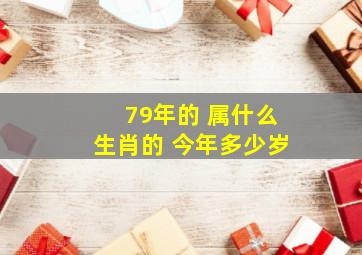 79年的 属什么
生肖的 今年多少岁